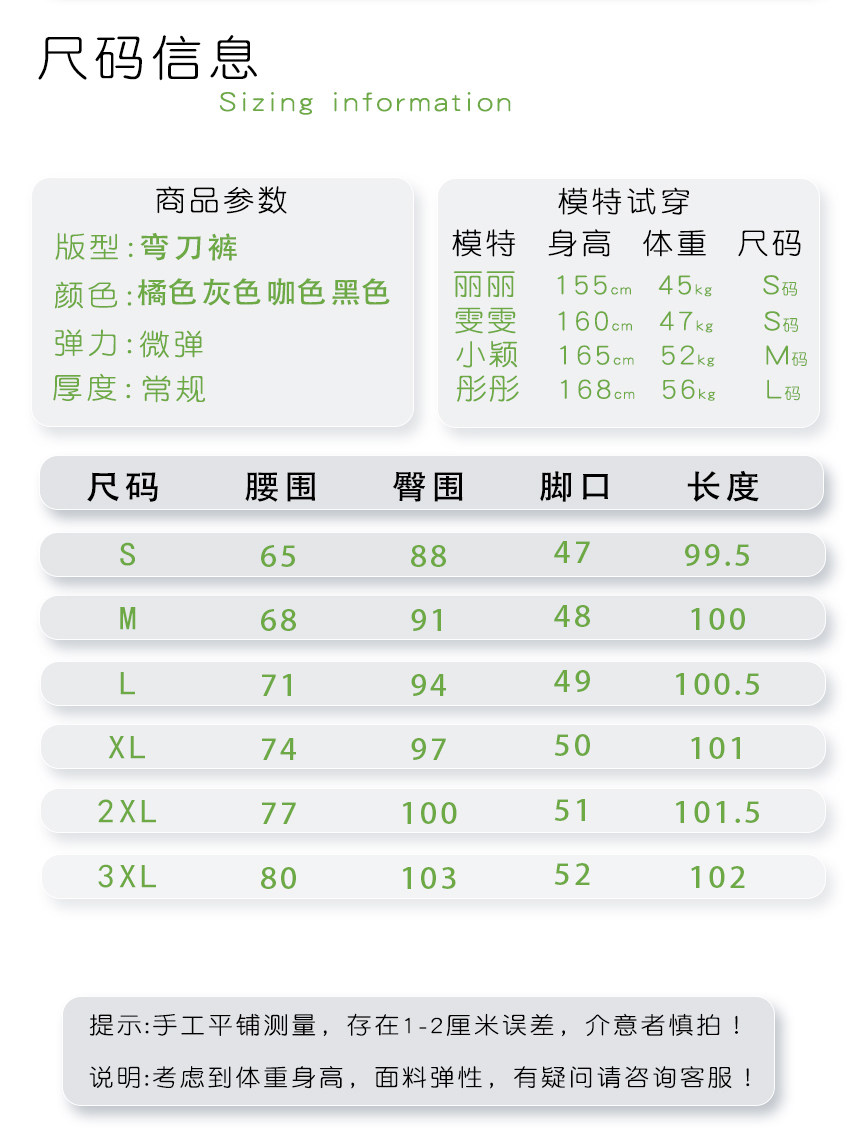 尺码信息
Sizing information

商品参数
版型:弯刀裤
颜色:橘色 灰色 咖色 黑色
弹力:微弹
厚度:常规

模特试穿

| 模特 | 身高 | 体重 | 尺码 |
|---|---|---|---|
| 丽丽 | 155cm | 45kg | S码 |
| 雯雯 | 160cm | 47kg | S码 |
| 小颖 | 165cm | 52kg | M码 |
| 彤彤 | 168cm | 56kg | L码 |

| 尺码 | 腰围 | 臀围 | 脚口 | 长度 |
|---|---|---|---|---|
| S | 65 | 88 | 47 | 99.5 |
| M | 68 | 91 | 48 | 100 |
| L | 71 | 94 | 49 | 100.5 |
| XL | 74 | 97 | 50 | 101 |
| 2XL | 77 | 100 | 51 | 101.5 |
| 3XL | 80 | 103 | 52 | 102 |

提示:手工平铺测量，存在1-2厘米误差，介意者慎拍！

说明:考虑到体重身高，面料弹性，有疑问请咨询客服！